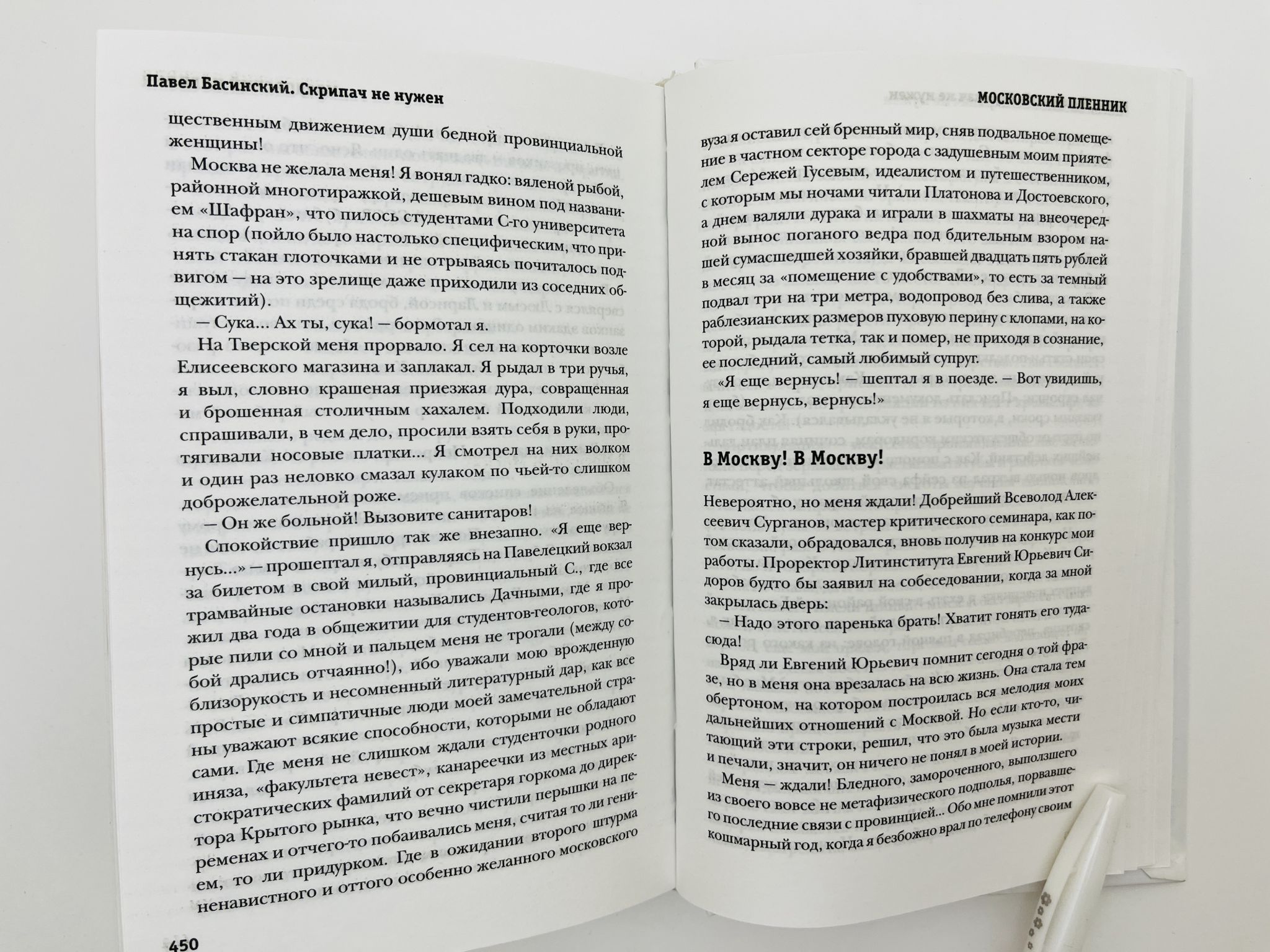 Павел Басинский. Скрипач не нужен

щественным движением души бедной провинциальной женщины!

Москва не желала меня! Я вонял гадко: вяленой рыбой, районной многотиражкой, дешевым вином под названием «Шафран», что пилось студентами С-го университета на спор (пойло было настолько специфическим, что принять стакан глоточками и не отрываясь почиталось подвигом — на это зрелище даже приходили из соседних общежитий).

— Сука... Ах ты, сука! — бормотал я.

На Тверской меня прорвало. Я сел на корточки возле Елисеевского магазина и заплакал. Я рыдал в три ручья, я выл, словно крашеная приезжая дура, совращенная и брошенная столичным хахалем. Подходили люди, спрашивали, в чем дело, просили взять себя в руки, протягивали носовые платки... Я смотрел на них волком и один раз неловко смазал кулаком по чьей-то слишком доброжелательной роже.

— Он же больной! Вызовите санитаров!

Спокойствие пришло так же внезапно. «Я еще вернусь...» — прошептал я, отправляясь на Павелецкий вокзал за билетом в свой милый, провинциальный С., где все трамвайные остановки назывались Дачными, где я прожил два года в общежитии для студентов-геологов, которые пили со мной и пальцем меня не трогали (между собой дрались отчаянно!), ибо уважали мою врожденную близорукость и несомненный литературный дар, как все простые и симпатичные люди моей замечательной страны уважают всякие способности, которыми не обладают сами. Где меня не слишком ждали студенточки родного иняза, «факультета невест», канареечки из местных аристократических фамилий от секретаря горкома до директора Крытого рынка, что вечно чистили перышки на переменах и отчего-то побаивались меня, считая то ли гением, то ли придурком. Где в ожидании второго штурма ненавистного и оттого особенно желанного московского

450

МОСКОВСКИЙ ПЛЕННИК

вуза я оставил сей бренный мир, сняв подвальное помещение в частном секторе города с задушевным моим приятелем Сережей Гусевым, идеалистом и путешественником, с которым мы ночами читали Платонова и Достоевского, а днем валяли дурака и играли в шахматы на внеочередной вынос поганого ведра под бдительным взором нашей сумасшедшей хозяйки, бравшей двадцать пять рублей в месяц за «помещение с удобствами», то есть за темный подвал три на три метра, водопровод без слива, а также раблезианских размеров пуховую перину с клопами, на которой, рыдала тетка, так и помер, не приходя в сознание, ее последний, самый любимый супруг.

«Я еще вернусь! — шептал я в поезде. — Вот увидишь, я еще вернусь, вернусь!»

В Москву! В Москву!

Невероятно, но меня ждали! Добрейший Всеволод Алексеевич Сурганов, мастер критического семинара, как потом сказали, обрадовался, вновь получив на конкурс мои работы. Проректор Литинститута Евгений Юрьевич Сидоров будто бы заявил на собеседовании, когда за мной закрылась дверь:

— Надо этого паренька брать! Хватит гонять его туда-сюда!

Вряд ли Евгений Юрьевич помнит сегодня о той фразе, но в меня она врезалась на всю жизнь. Она стала тем обертоном, на котором построилась вся мелодия моих дальнейших отношений с Москвой. Но если кто-то, читающий эти строки, решил, что это была музыка мести и печали, значит, он ничего не понял в моей истории.

Меня — ждали! Бледного, замороченного, выползшего из своего вовсе не метафизического подполья, порвавшего последние связи с провинцией... Обо мне помнили этот кошмарный год, когда я безбожно врал по телефону своим